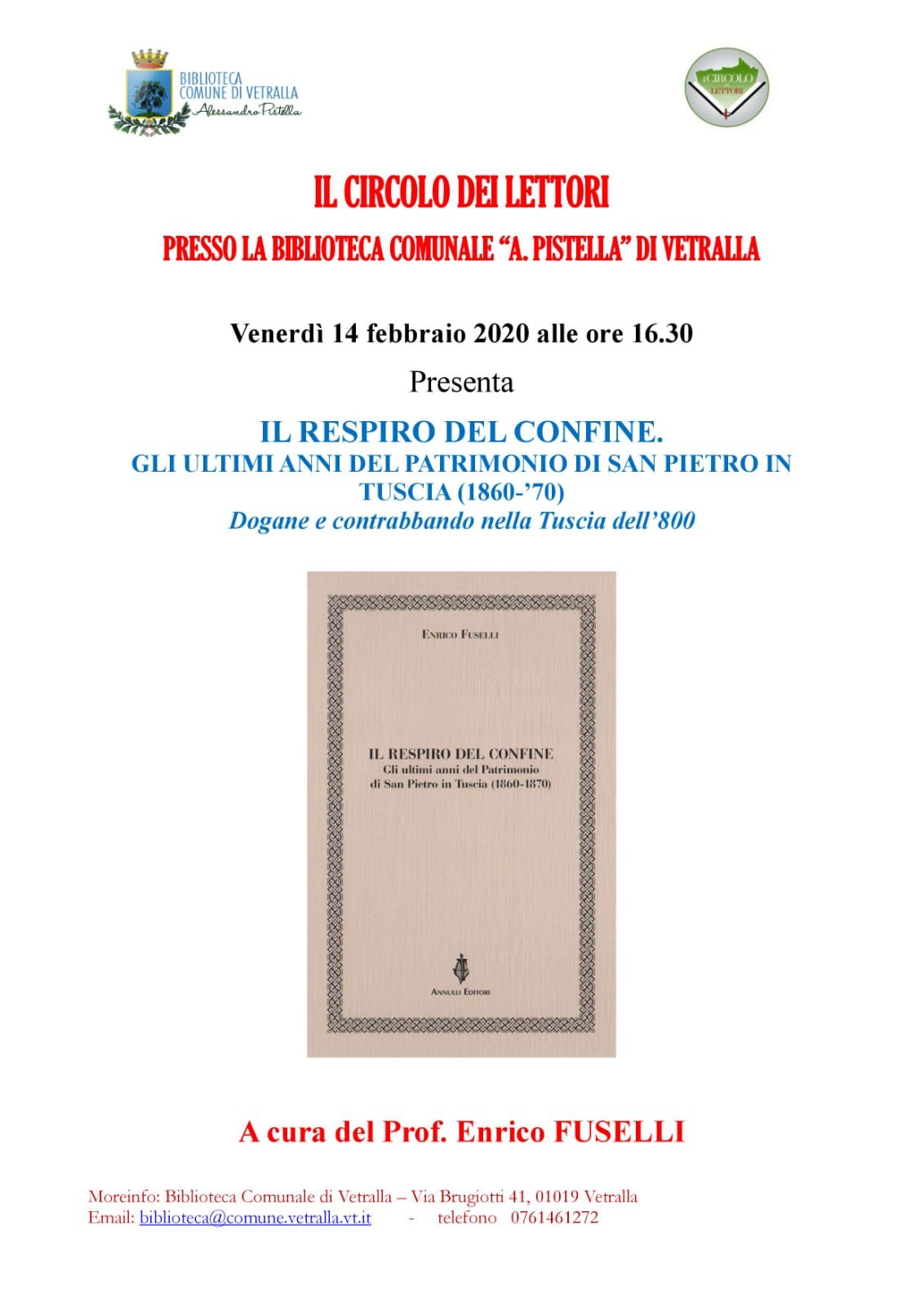 BIBLIOTECA
COMUNE DI VETRALLA
Alessandro Pistella

il CIRCOLO dei LETTORI

IL CIRCOLO DEI LETTORI

PRESSO LA BIBLIOTECA COMUNALE "A. PISTELLA" DI VETRALLA

Venerdì 14 febbraio 2020 alle ore 16.30

Presenta

IL RESPIRO DEL CONFINE.
GLI ULTIMI ANNI DEL PATRIMONIO DI SAN PIETRO IN TUSCIA (1860-'70)
Dogane e contrabbando nella Tuscia dell'800

ENRICO FUSELLI

IL RESPIRO DEL CONFINE
Gli ultimi anni del Patrimonio di San Pietro in Tuscia (1860-1870)

ANNULLI EDITORI

A cura del Prof. Enrico FUSELLI

Moreinfo: Biblioteca Comunale di Vetralla – Via Brugiotti 41, 01019 Vetralla
Email: biblioteca@comune.vetralla.vt.it - telefono 0761461272